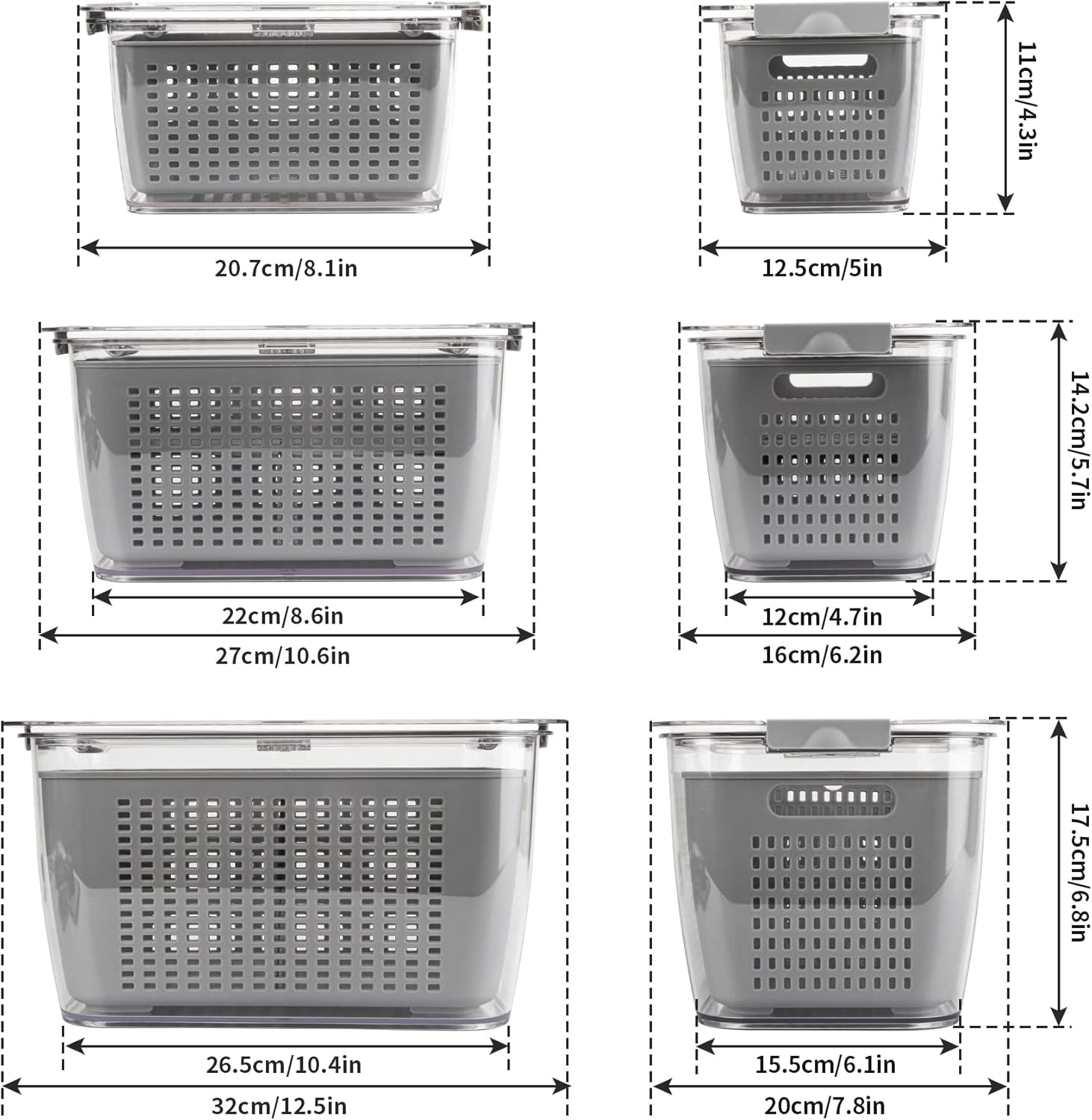 20.7cm/8.1in

11cm/4.3in

12.5cm/5in

22cm/8.6in

27cm/10.6in

14.2cm/5.7in

12cm/4.7in

16cm/6.2in

26.5cm/10.4in

32cm/12.5in

17.5cm/6.8in

15.5cm/6.1in

20cm/7.8in